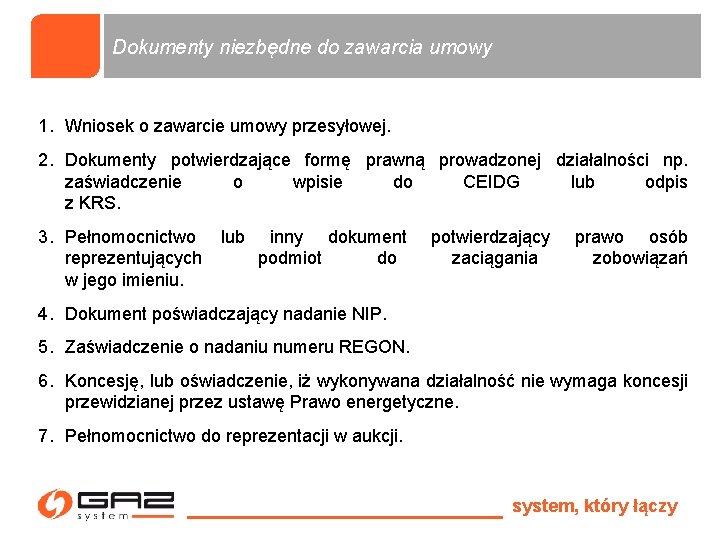 Dokumenty niezbędne do zawarcia umowy

1. Wniosek o zawarcie umowy przesyłowej.

2. Dokumenty potwierdzające formę prawną prowadzonej działalności np. zaświadczenie o wpisie do CEIDG lub odpis z KRS.

3. Pełnomocnictwo lub inny dokument potwierdzający prawo osób reprezentujących podmiot do zaciągania zobowiązań w jego imieniu.

4. Dokument poświadczający nadanie NIP.

5. Zaświadczenie o nadaniu numeru REGON.

6. Koncesję, lub oświadczenie, iż wykonywana działalność nie wymaga koncesji przewidzianej przez ustawę Prawo energetyczne.

7. Pełnomocnictwo do reprezentacji w aukcji.

GAZ system

system, który łączy